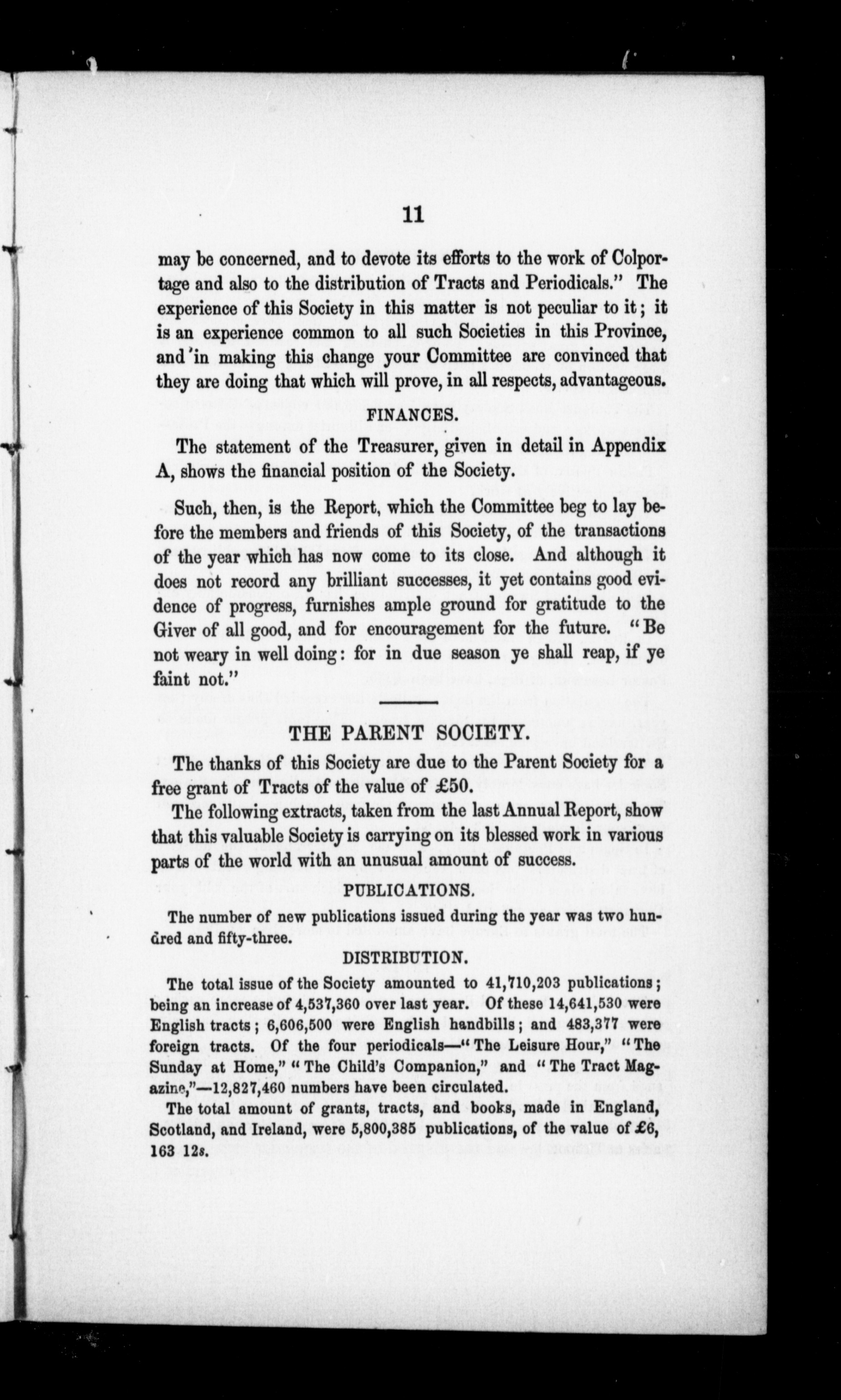 11

may be concerned, and to devote its efforts to the work of Colportage and also to the distribution of Tracts and Periodicals." The experience of this Society in this matter is not peculiar to it; it is an experience common to all such Societies in this Province, and in making this change your Committee are convinced that they are doing that which will prove, in all respects, advantageous.

FINANCES.

The statement of the Treasurer, given in detail in Appendix A, shows the financial position of the Society.

Such, then, is the Report, which the Committee beg to lay before the members and friends of this Society, of the transactions of the year which has now come to its close. And although it does not record any brilliant successes, it yet contains good evidence of progress, furnishes ample ground for gratitude to the Giver of all good, and for encouragement for the future. "Be not weary in well doing: for in due season ye shall reap, if ye faint not."

THE PARENT SOCIETY.

The thanks of this Society are due to the Parent Society for a free grant of Tracts of the value of £50.

The following extracts, taken from the last Annual Report, show that this valuable Society is carrying on its blessed work in various parts of the world with an unusual amount of success.

PUBLICATIONS.

The number of new publications issued during the year was two hundred and fifty-three.

DISTRIBUTION.

The total issue of the Society amounted to 41,710,203 publications; being an increase of 4,537,360 over last year. Of these 14,641,530 were English tracts; 6,606,500 were English handbills; and 483,377 were foreign tracts. Of the four periodicals—"The Leisure Hour," "The Sunday at Home," "The Child's Companion," and "The Tract Magazine,"—12,827,460 numbers have been circulated.

The total amount of grants, tracts, and books, made in England, Scotland, and Ireland, were 5,800,385 publications, of the value of £6, 163 12s.